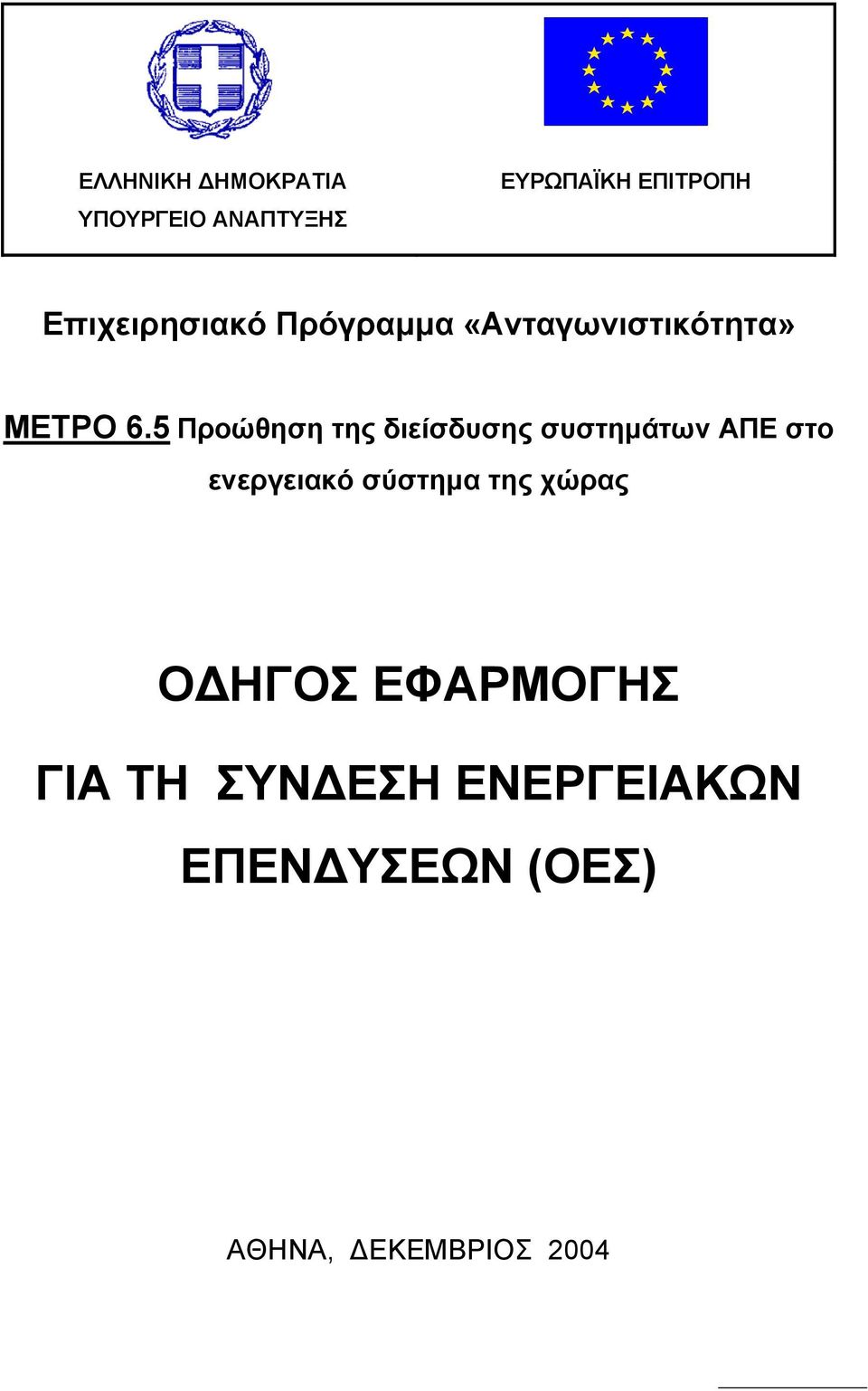 ΕΛΛΗΝΙΚΗ ΔΗΜΟΚΡΑΤΙΑ
ΥΠΟΥΡΓΕΙΟ ΑΝΑΠΤΥΞΗΣ

ΕΥΡΩΠΑΪΚΗ ΕΠΙΤΡΟΠΗ

Επιχειρησιακό Πρόγραμμα «Ανταγωνιστικότητα»

ΜΕΤΡΟ 6.5 Προώθηση της διείσδυσης συστημάτων ΑΠΕ στο ενεργειακό σύστημα της χώρας

ΟΔΗΓΟΣ ΕΦΑΡΜΟΓΗΣ

ΓΙΑ ΤΗ ΣΥΝΔΕΣΗ ΕΝΕΡΓΕΙΑΚΩΝ ΕΠΕΝΔΥΣΕΩΝ (ΟΕΣ)

ΑΘΗΝΑ, ΔΕΚΕΜΒΡΙΟΣ 2004